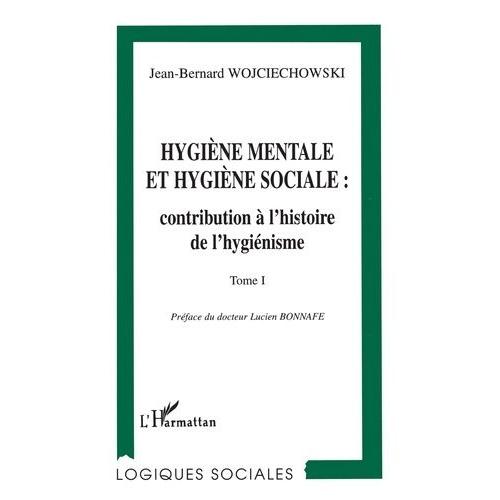 Jean-Bernard WOJCIECHOWSKI

HYGIÈNE MENTALE ET HYGIÈNE SOCIALE : contribution à l'histoire de l'hygiénisme

Tome I

Préface du docteur Lucien BONNAFE

L'Harmattan

LOGIQUES SOCIALES